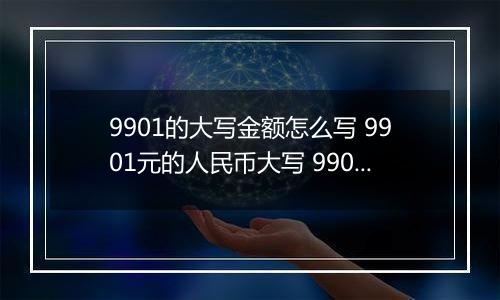 9901的大写金额怎么写 9901元的人民币大写 990...